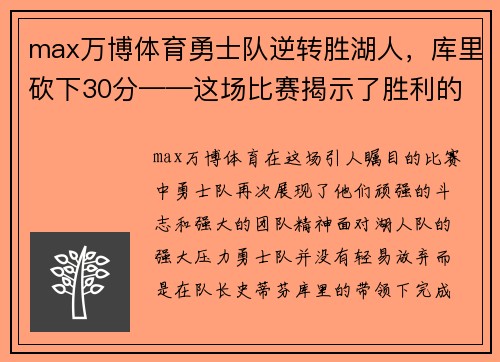 max万博体育勇士队逆转胜湖人，库里砍下30分——这场比赛揭示了胜利的

max万博体育在这场引人瞩目的比赛中勇士队再次展现了他们顽强的斗志和强大的团队精神面对湖人队的强大压力勇士队并没有轻易放弃而是在队长史蒂芬库里的带领下完成